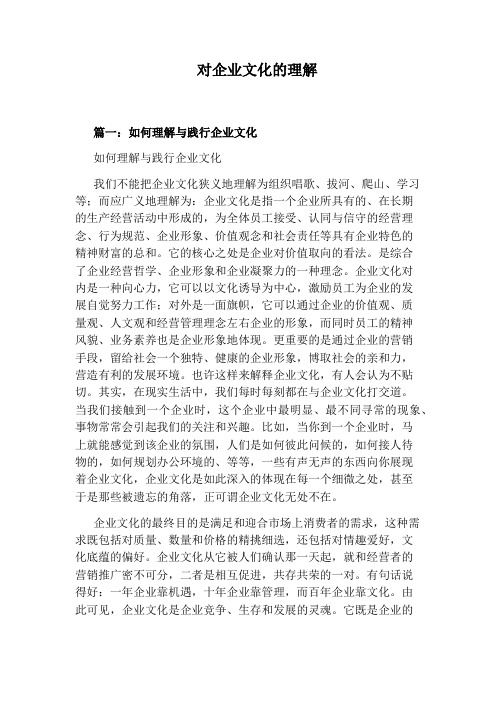 对企业文化的理解

篇一：如何理解与践行企业文化

如何理解与践行企业文化

我们不能把企业文化狭义地理解为组织唱歌、拔河、爬山、学习等；而应广义地理解为：企业文化是指一个企业所具有的、在长期的生产经营活动中形成的，为全体员工接受、认同与信守的经营理念、行为规范、企业形象、价值观念和社会责任等具有企业特色的精神财富的总和。它的核心之处是企业对价值取向的看法。是综合了企业经营哲学、企业形象和企业凝聚力的一种理念。企业文化对内是一种向心力，它可以以文化诱导为中心，激励员工为企业的发展自觉努力工作；对外是一面旗帜，它可以通过企业的价值观、质量观、人文观和经营管理理念左右企业的形象，而同时员工的精神风貌、业务素养也是企业形象地体现。更重要的是通过企业的营销手段，留给社会一个独特、健康的企业形象，博取社会的亲和力，营造有利的发展环境。也许这样来解释企业文化，有人会认为不贴切。其实，在现实生活中，我们每时每刻都在与企业文化打交道。当我们接触到一个企业时，这个企业中最明显、最不同寻常的现象、事物常常会引起我们的关注和兴趣。比如，当你到一个企业时，马上就能感觉到该企业的氛围，人们是如何彼此问候的，如何接人待物的，如何规划办公环境的、等等，一些有声无声的东西向你展现着企业文化，企业文化是如此深入的体现在每一个细微之处，甚至于是那些被遗忘的角落，正可谓企业文化无处不在。

企业文化的最终目的是满足和迎合市场上消费者的需求，这种需求既包括对质量、数量和价格的精挑细选，还包括对情趣爱好，文化底蕴的偏好。企业文化从它被人们确认那一天起，就和经营者的营销推广密不可分，二者是相互促进，共存共荣的一对。有句话说得好：一年企业靠机遇，十年企业靠管理，而百年企业靠文化。由此可见，企业文化是企业竞争、生存和发展的灵魂。它既是企业的